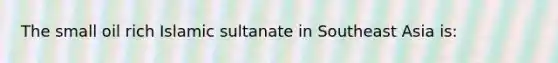 The small oil rich Islamic sultanate in Southeast Asia is: